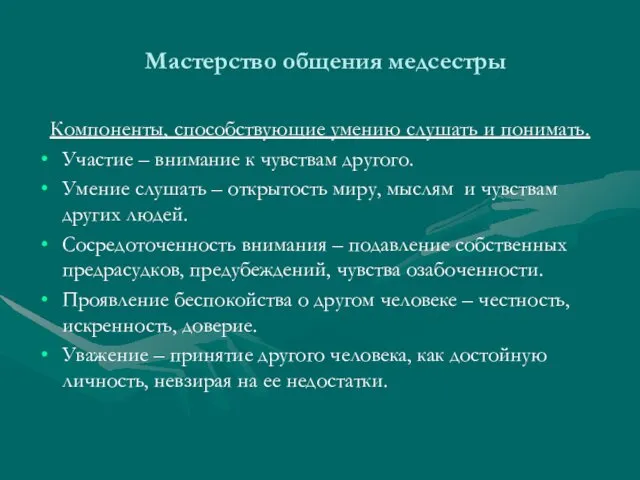 Мастерство общения медсестры

Компоненты, способствующие умению слушать и понимать.

• Участие – внимание к чувствам другого.
• Умение слушать – открытость миру, мыслям и чувствам других людей.
• Сосредоточенность внимания – подавление собственных предрасудков, предубеждений, чувства озабоченности.
• Проявление беспокойства о другом человеке – честность, искренность, доверие.
• Уважение – принятие другого человека, как достойную личность, невзирая на ее недостатки.